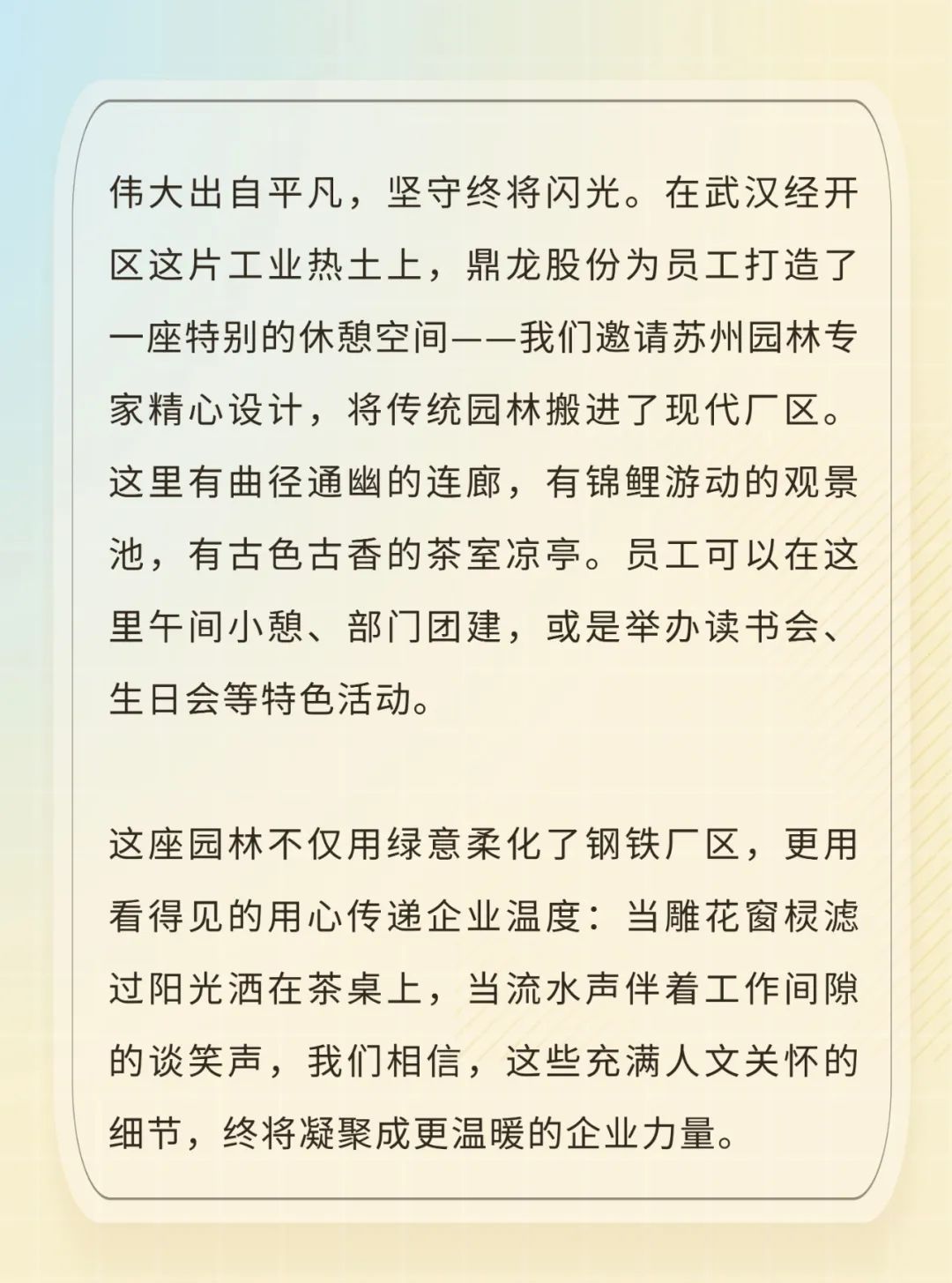 伟大出自平凡，坚守终将闪光。在武汉经开区这片工业热土上，鼎龙股份为员工打造了一座特别的休憩空间——我们邀请苏州园林专家精心设计，将传统园林搬进了现代厂区。这里有曲径通幽的连廊，有锦鲤游动的观景池，有古色古香的茶室凉亭。员工可以在这里午间小憩、部门团建，或是举办读书会、生日会等特色活动。

这座园林不仅用绿意柔化了钢铁厂区，更用看得见的用心传递企业温度：当雕花窗棂滤过阳光洒在茶桌上，当流水声伴着工作间隙的谈笑声，我们相信，这些充满人文关怀的细节，终将凝聚成更温暖的企业力量。